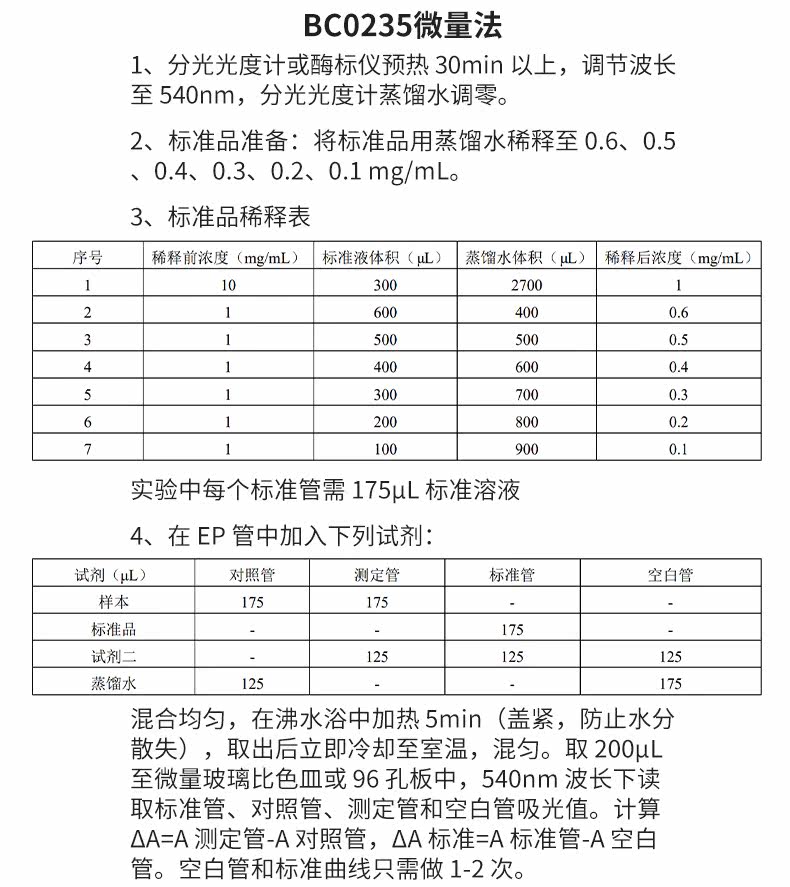 BC0235微量法

1、分光光度计或酶标仪预热 30min 以上，调节波长至 540nm，分光光度计蒸馏水调零。

2、标准品准备：将标准品用蒸馏水稀释至 0.6、0.5、0.4、0.3、0.2、0.1 mg/mL。

3、标准品稀释表

| 序号 | 稀释前浓度（mg/mL） | 标准液体积（μL） | 蒸馏水体积（μL） | 稀释后浓度（mg/mL） |
|---|---|---|---|---|
| 1 | 10 | 300 | 2700 | 1 |
| 2 | 1 | 600 | 400 | 0.6 |
| 3 | 1 | 500 | 500 | 0.5 |
| 4 | 1 | 400 | 600 | 0.4 |
| 5 | 1 | 300 | 700 | 0.3 |
| 6 | 1 | 200 | 800 | 0.2 |
| 7 | 1 | 100 | 900 | 0.1 |

实验中每个标准管需 175μL 标准溶液

4、在 EP 管中加入下列试剂：

| 试剂（μL） | 对照管 | 测定管 | 标准管 | 空白管 |
|---|---|---|---|---|
| 样本 | 175 | 175 | - | - |
| 标准品 | - | - | 175 | - |
| 试剂二 | - | 125 | 125 | 125 |
| 蒸馏水 | 125 | - | - | 175 |

混合均匀，在沸水浴中加热 5min（盖紧，防止水分散失），取出后立即冷却至室温，混匀。取 200μL 至微量玻璃比色皿或 96 孔板中，540nm 波长下读取标准管、对照管、测定管和空白管吸光值。计算 ΔA=A 测定管-A 对照管，ΔA 标准=A 标准管-A 空白管。空白管和标准曲线只需做 1-2 次。